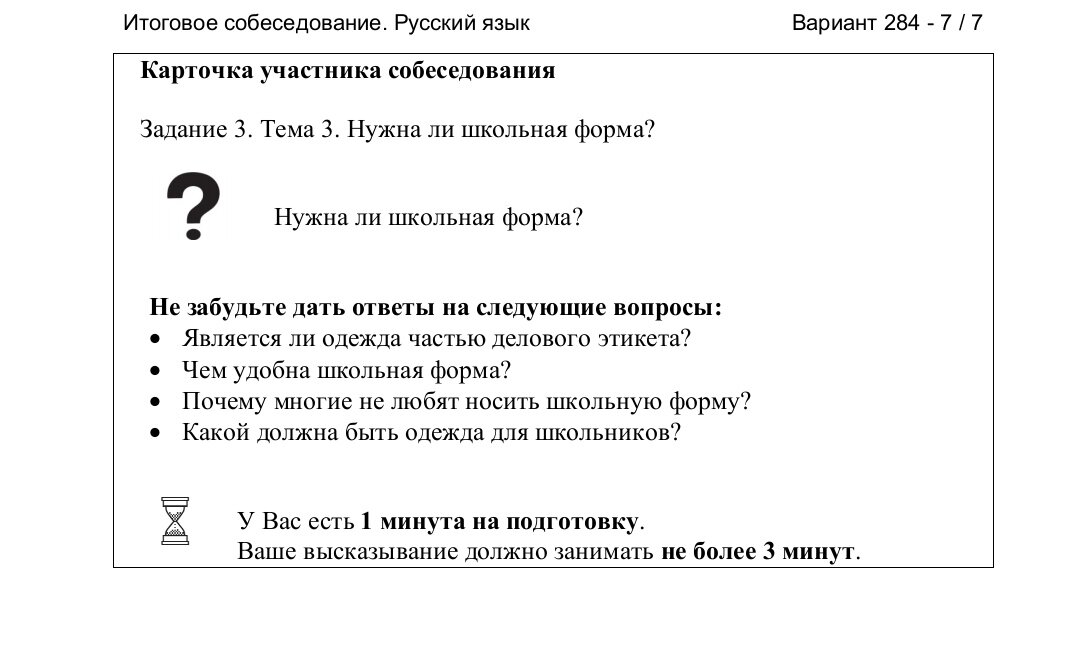 Итоговое собеседование. Русский язык

Вариант 284 - 7 / 7

Карточка участника собеседования

Задание 3. Тема 3. Нужна ли школьная форма?

?

Нужна ли школьная форма?

Не забудьте дать ответы на следующие вопросы:
• Является ли одежда частью делового этикета?
• Чем удобна школьная форма?
• Почему многие не любят носить школьную форму?
• Какой должна быть одежда для школьников?

У Вас есть 1 минута на подготовку.
Ваше высказывание должно занимать не более 3 минут.